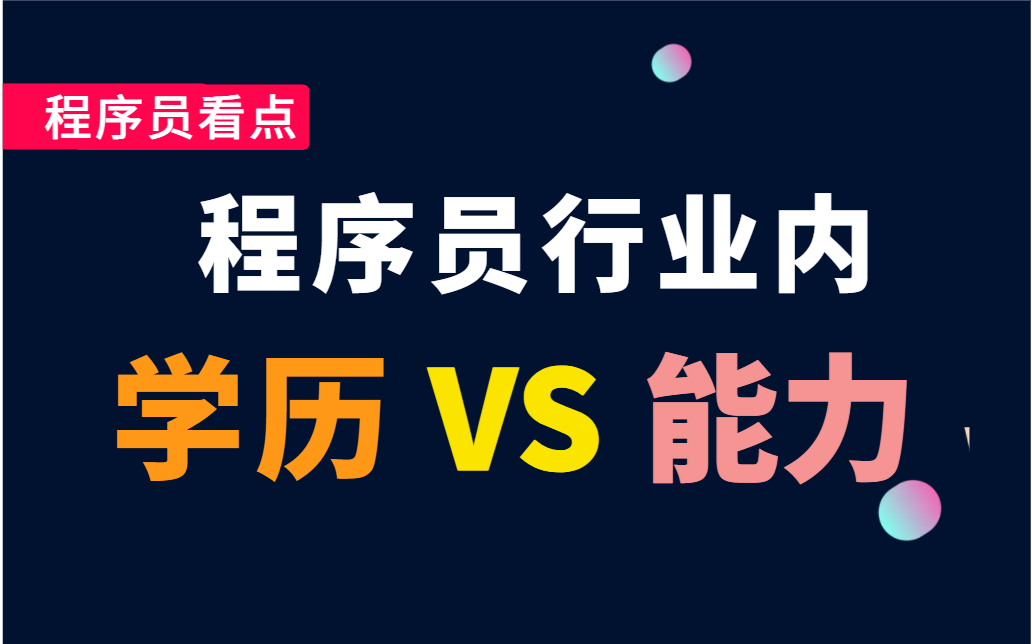 程序员看点

程序员行业内

学历 VS 能力